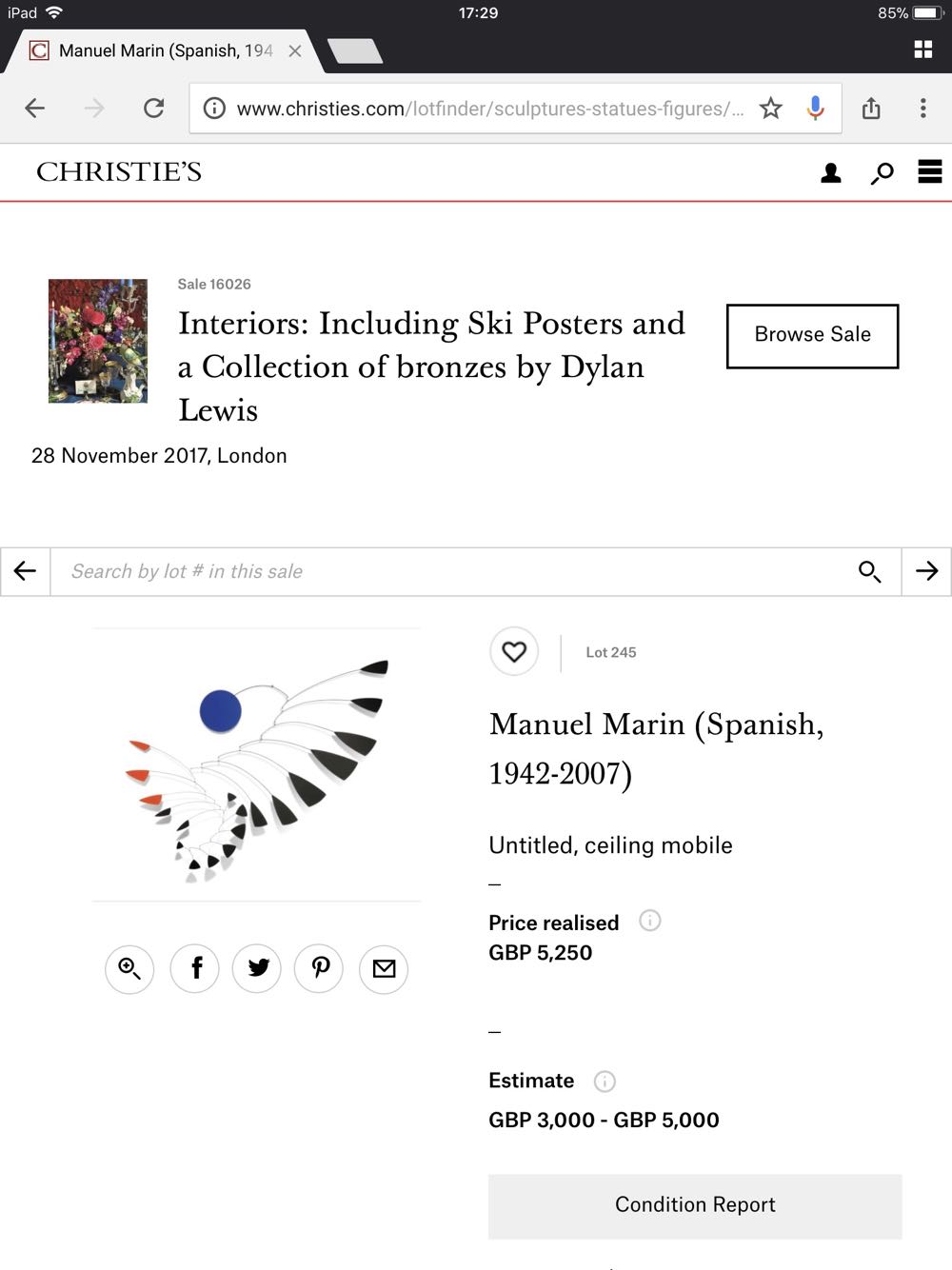 iPad 17:29 85%

Manuel Marin (Spanish, 194

www.christies.com/lotfinder/sculptures-statues-figures/...

CHRISTIE'S

Sale 16026

Interiors: Including Ski Posters and a Collection of bronzes by Dylan Lewis

Browse Sale

28 November 2017, London

Search by lot # in this sale

Lot 245

Manuel Marin (Spanish, 1942-2007)

Untitled, ceiling mobile

–

Price realised
GBP 5,250

–

Estimate
GBP 3,000 - GBP 5,000

Condition Report